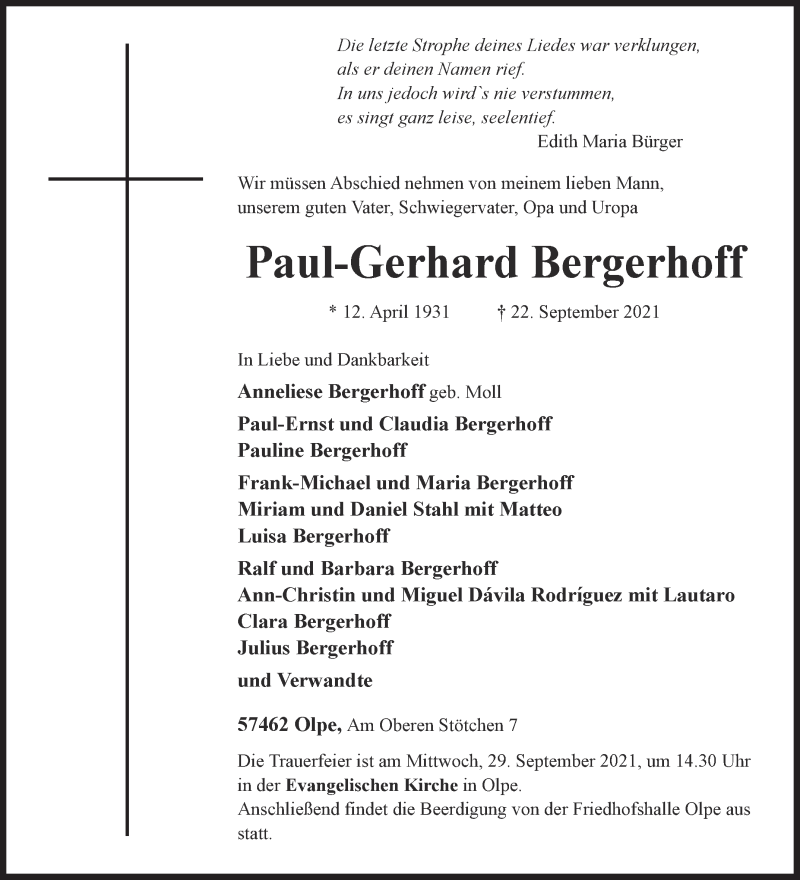 Die letzte Strophe deines Liedes war verklungen,
als er deinen Namen rief.
In uns jedoch wird`s nie verstummen,
es singt ganz leise, seelentief.
Edith Maria Bürger

Wir müssen Abschied nehmen von meinem lieben Mann, unserem guten Vater, Schwiegervater, Opa und Uropa

Paul-Gerhard Bergerhoff

* 12. April 1931 † 22. September 2021

In Liebe und Dankbarkeit

Anneliese Bergerhoff geb. Moll

Paul-Ernst und Claudia Bergerhoff
Pauline Bergerhoff

Frank-Michael und Maria Bergerhoff
Miriam und Daniel Stahl mit Matteo
Luisa Bergerhoff

Ralf und Barbara Bergerhoff
Ann-Christin und Miguel Dávila Rodríguez mit Lautaro
Clara Bergerhoff
Julius Bergerhoff

und Verwandte

57462 Olpe, Am Oberen Stötchen 7

Die Trauerfeier ist am Mittwoch, 29. September 2021, um 14.30 Uhr in der Evangelischen Kirche in Olpe.
Anschließend findet die Beerdigung von der Friedhofshalle Olpe aus statt.